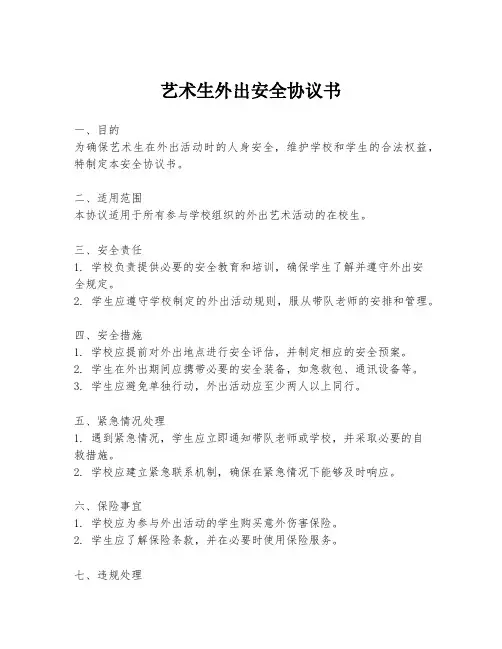 艺术生外出安全协议书

一、目的
为确保艺术生在外出活动时的人身安全，维护学校和学生的合法权益，特制定本安全协议书。

二、适用范围
本协议适用于所有参与学校组织的外出艺术活动的在校生。

三、安全责任
1. 学校负责提供必要的安全教育和培训，确保学生了解并遵守外出安全规定。
2. 学生应遵守学校制定的外出活动规则，服从带队老师的安排和管理。

四、安全措施
1. 学校应提前对外出地点进行安全评估，并制定相应的安全预案。
2. 学生在外出期间应携带必要的安全装备，如急救包、通讯设备等。
3. 学生应避免单独行动，外出活动应至少两人以上同行。

五、紧急情况处理
1. 遇到紧急情况，学生应立即通知带队老师或学校，并采取必要的自救措施。
2. 学校应建立紧急联系机制，确保在紧急情况下能够及时响应。

六、保险事宜
1. 学校应为参与外出活动的学生购买意外伤害保险。
2. 学生应了解保险条款，并在必要时使用保险服务。

七、违规处理